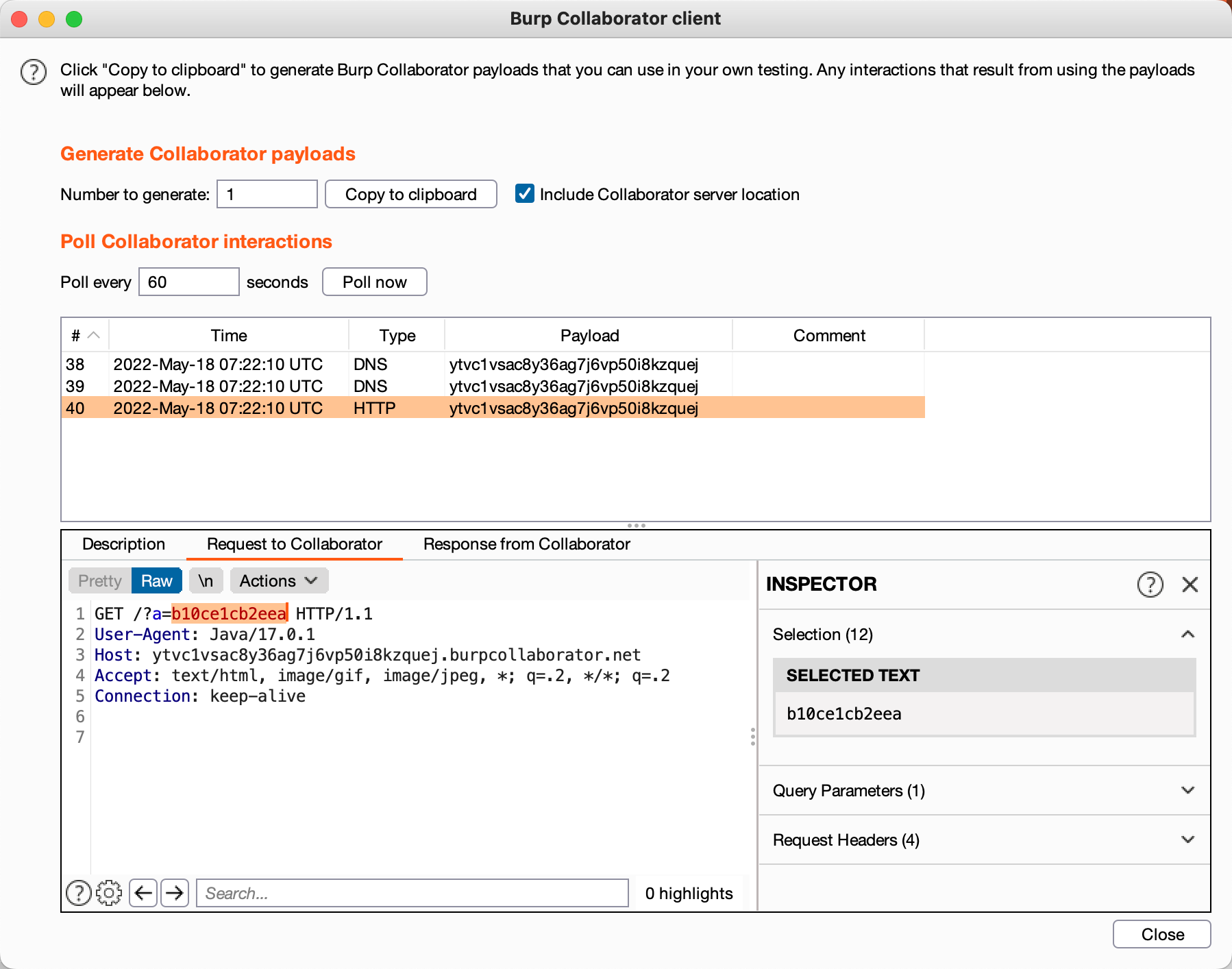 Burp Collaborator client

Click "Copy to clipboard" to generate Burp Collaborator payloads that you can use in your own testing. Any interactions that result from using the payloads will appear below.

Generate Collaborator payloads

Number to generate: 1 Copy to clipboard Include Collaborator server location

Poll Collaborator interactions

Poll every 60 seconds Poll now

| # | Time | Type | Payload | Comment |
|---|---|---|---|---|
| 38 | 2022-May-18 07:22:10 UTC | DNS | ytvc1vsac8y36ag7j6vp50i8kzquej | |
| 39 | 2022-May-18 07:22:10 UTC | DNS | ytvc1vsac8y36ag7j6vp50i8kzquej | |
| 40 | 2022-May-18 07:22:10 UTC | HTTP | ytvc1vsac8y36ag7j6vp50i8kzquej | |

Description Request to Collaborator Response from Collaborator

Pretty Raw \n Actions

1 GET /?a=b10ce1cb2eea HTTP/1.1
2 User-Agent: Java/17.0.1
3 Host: ytvc1vsac8y36ag7j6vp50i8kzquej.burpcollaborator.net
4 Accept: text/html, image/gif, image/jpeg, *; q=.2, */*; q=.2
5 Connection: keep-alive
6
7

Search... 0 highlights

INSPECTOR

Selection (12)

SELECTED TEXT

b10ce1cb2eea

Query Parameters (1)

Request Headers (4)

Close